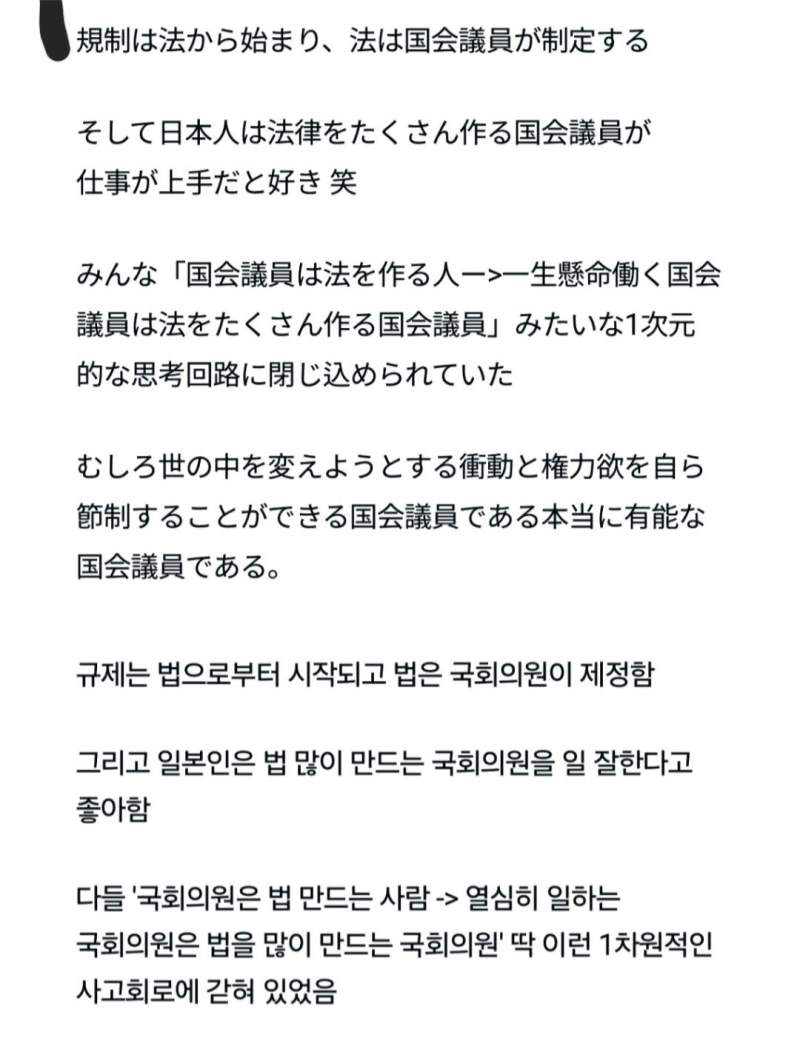 規制は法から始まり、法は国会議員が制定する

そして日本人は法律をたくさん作る国会議員が仕事が上手だと好き 笑

みんな「国会議員は法を作る人ー>一生懸命働く国会議員は法をたくさん作る国会議員」みたいな1次元的な思考回路に閉じ込められていた

むしろ世の中を変えようとする衝動と権力欲を自ら節制することができる国会議員である本当に有能な国会議員である。

규제는 법으로부터 시작되고 법은 국회의원이 제정함

그리고 일본인은 법 많이 만드는 국회의원을 일 잘한다고 좋아함

다들 '국회의원은 법 만드는 사람 -> 열심히 일하는 국회의원은 법을 많이 만드는 국회의원' 딱 이런 1차원적인 사고회로에 갇혀 있었음